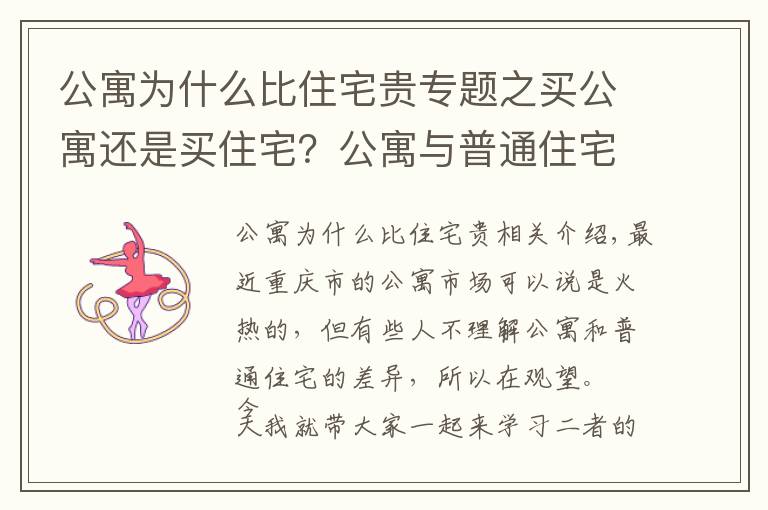 公寓为什么比住宅贵专题之买公寓还是买住宅？公寓与普通住宅

公寓为什么比住宅贵相关介绍，最近重庆市的公寓市场可以说是火热的，但有些人不理解公寓和普通住宅的差异，所以在观望。今天我就带大家一起来学习二者的